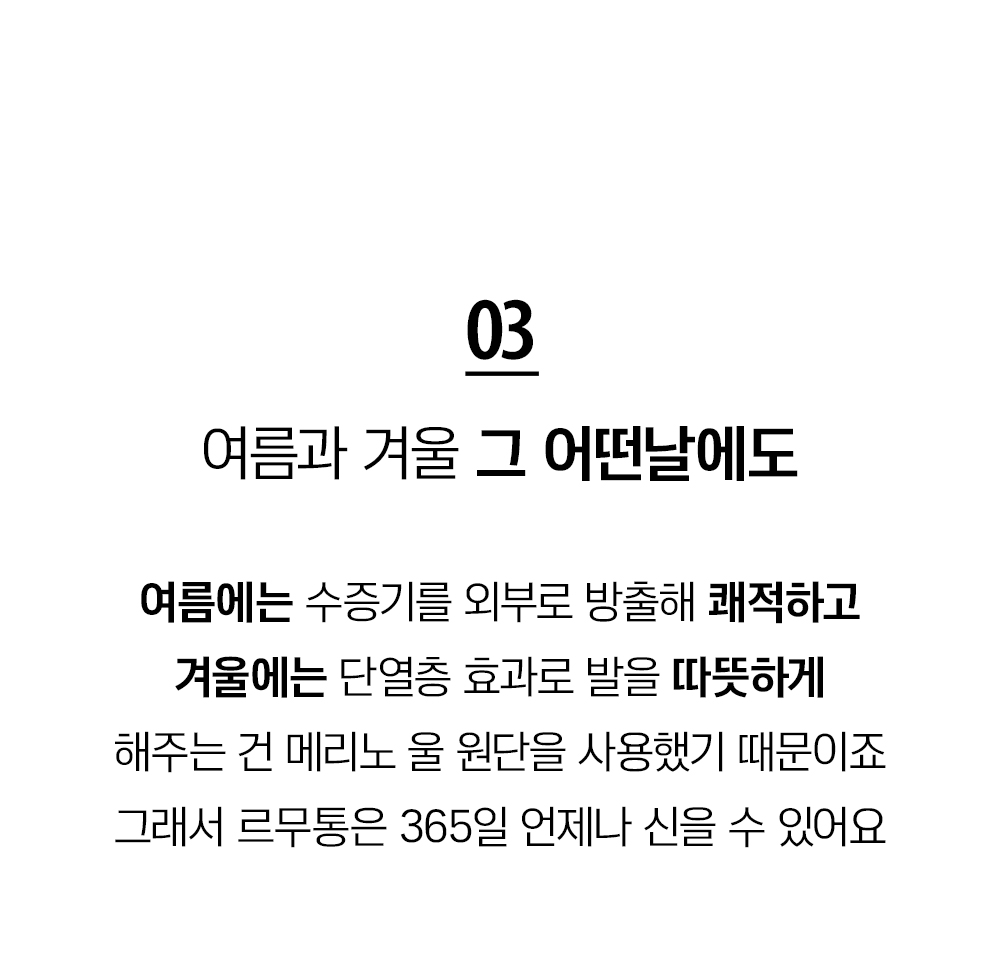 03

여름과 겨울 그 어떤날에도

여름에는 수증기를 외부로 방출해 쾌적하고
겨울에는 단열층 효과로 발을 따뜻하게
해주는 건 메리노 울 원단을 사용했기 때문이죠
그래서 르무통은 365일 언제나 신을 수 있어요